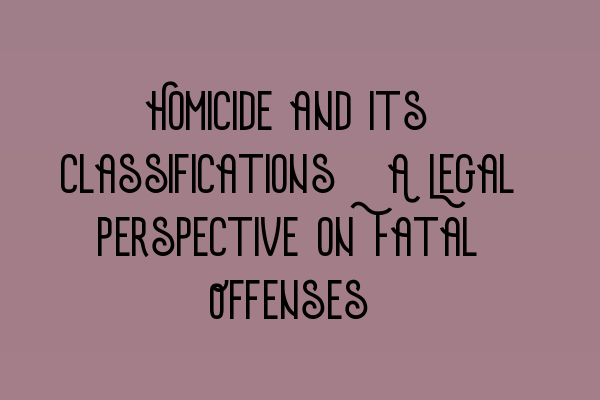 Homicide and its Classifications A Legal Perspective on Fatal Offenses